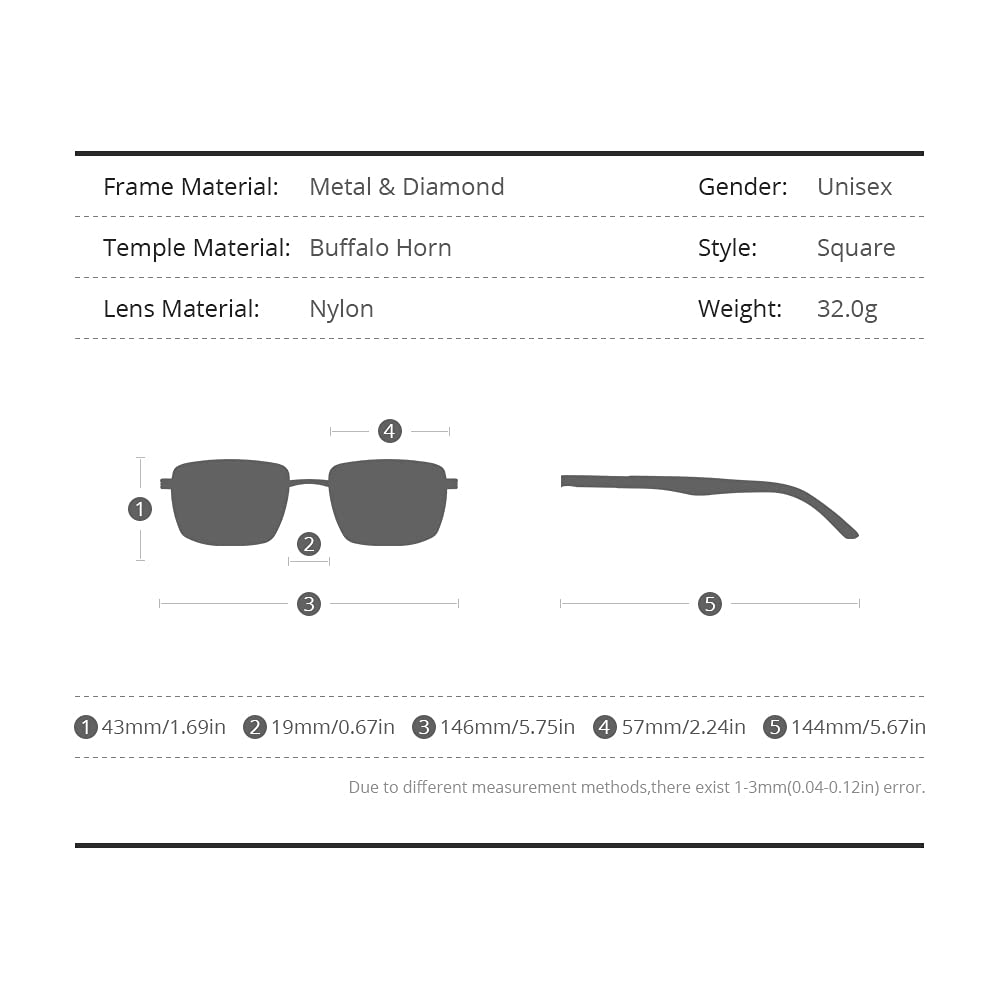 | Frame Material: | Metal & Diamond | Gender: | Unisex |
|---|---|---|---|
| Temple Material: | Buffalo Horn | Style: | Square |
| Lens Material: | Nylon | Weight: | 32.0g |

4

1

2

3

5

1 43mm/1.69in 2 19mm/0.67in 3 146mm/5.75in 4 57mm/2.24in 5 144mm/5.67in

Due to different measurement methods,there exist 1-3mm(0.04-0.12in) error.